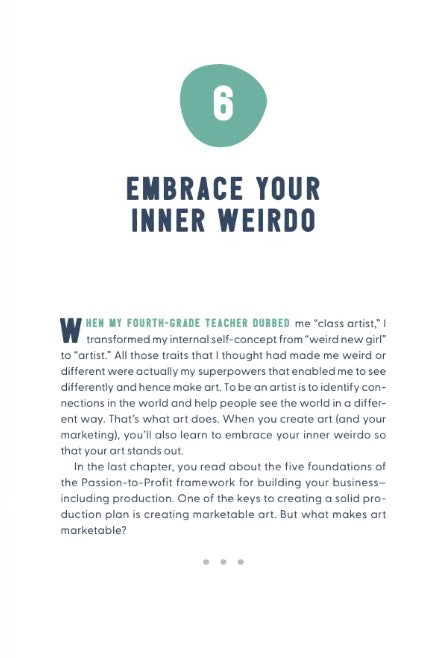 6

EMBRACE YOUR INNER WEIRDO

WHEN MY FOURTH-GRADE TEACHER DUBBED me "class artist," I transformed my internal self-concept from "weird new girl" to "artist." All those traits that I thought had made me weird or different were actually my superpowers that enabled me to see differently and hence make art. To be an artist is to identify connections in the world and help people see the world in a different way. That's what art does. When you create art (and your marketing), you'll also learn to embrace your inner weirdo so that your art stands out.

In the last chapter, you read about the five foundations of the Passion-to-Profit framework for building your business—including production. One of the keys to creating a solid production plan is creating marketable art. But what makes art marketable?

• • •